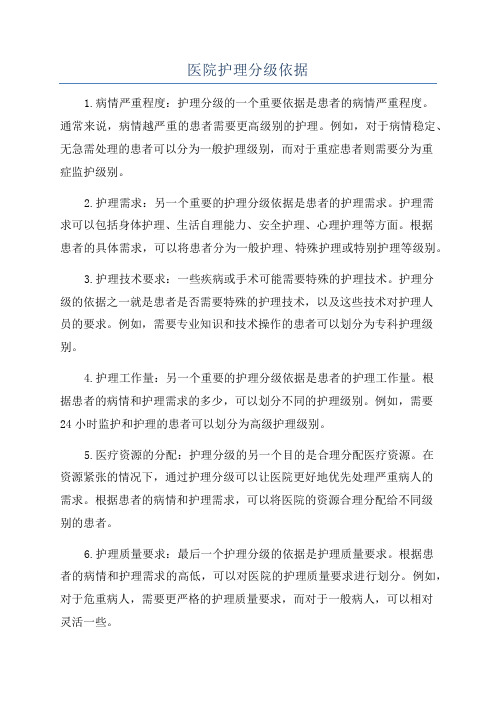 医院护理分级依据

1.病情严重程度：护理分级的一个重要依据是患者的病情严重程度。通常来说，病情越严重的患者需要更高级别的护理。例如，对于病情稳定、无急需处理的患者可以分为一般护理级别，而对于重症患者则需要分为重症监护级别。

2.护理需求：另一个重要的护理分级依据是患者的护理需求。护理需求可以包括身体护理、生活自理能力、安全护理、心理护理等方面。根据患者的具体需求，可以将患者分为一般护理、特殊护理或特别护理等级别。

3.护理技术要求：一些疾病或手术可能需要特殊的护理技术。护理分级的依据之一就是患者是否需要特殊的护理技术，以及这些技术对护理人员的要求。例如，需要专业知识和技术操作的患者可以划分为专科护理级别。

4.护理工作量：另一个重要的护理分级依据是患者的护理工作量。根据患者的病情和护理需求的多少，可以划分不同的护理级别。例如，需要24小时监护和护理的患者可以划分为高级护理级别。

5.医疗资源的分配：护理分级的另一个目的是合理分配医疗资源。在资源紧张的情况下，通过护理分级可以让医院更好地优先处理严重病人的需求。根据患者的病情和护理需求，可以将医院的资源合理分配给不同级别的患者。

6.护理质量要求：最后一个护理分级的依据是护理质量要求。根据患者的病情和护理需求的高低，可以对医院的护理质量要求进行划分。例如，对于危重病人，需要更严格的护理质量要求，而对于一般病人，可以相对灵活一些。